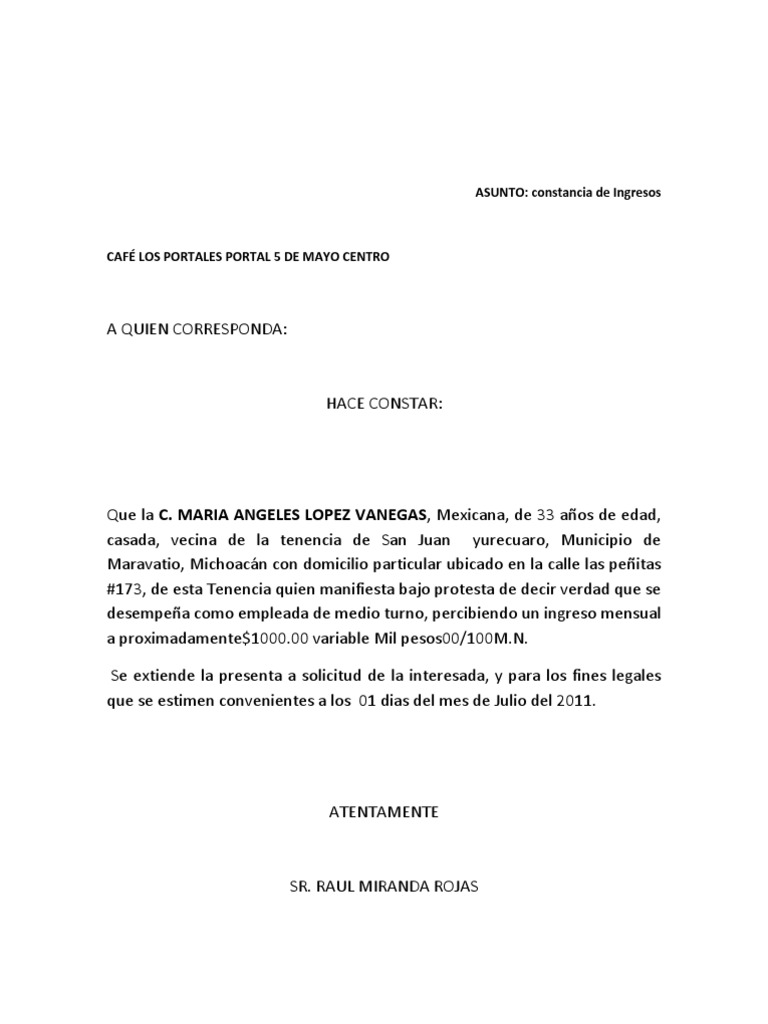 ASUNTO: constancia de Ingresos

CAFÉ LOS PORTALES PORTAL 5 DE MAYO CENTRO

A QUIEN CORRESPONDA:

HACE CONSTAR:

Que la C. MARIA ANGELES LOPEZ VANEGAS, Mexicana, de 33 años de edad, casada, vecina de la tenencia de San Juan yurecuaro, Municipio de Maravatio, Michoacán con domicilio particular ubicado en la calle las peñitas #173, de esta Tenencia quien manifiesta bajo protesta de decir verdad que se desempeña como empleada de medio turno, percibiendo un ingreso mensual a proximadamente$1000.00 variable Mil pesos00/100M.N.

Se extiende la presenta a solicitud de la interesada, y para los fines legales que se estimen convenientes a los 01 dias del mes de Julio del 2011.

ATENTAMENTE

SR. RAUL MIRANDA ROJAS